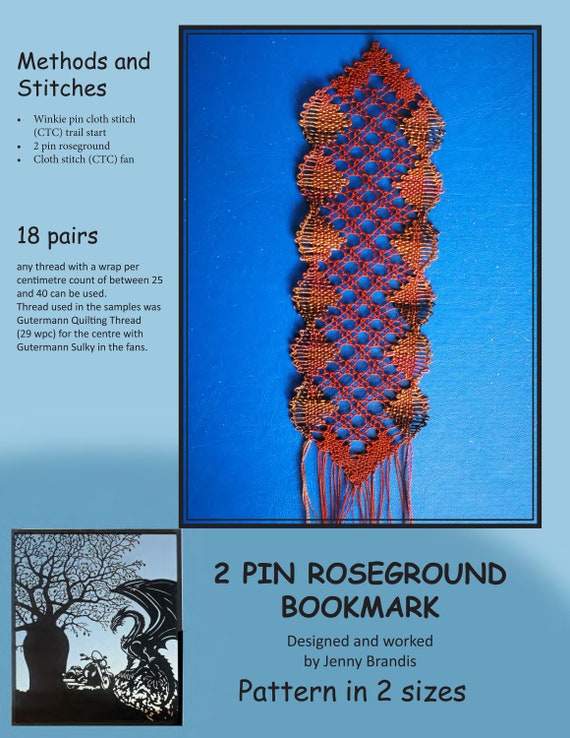 Methods and Stitches

• Winkie pin cloth stitch (CTC) trail start
• 2 pin roseground
• Cloth stitch (CTC) fan

18 pairs

any thread with a wrap per centimetre count of between 25 and 40 can be used.
Thread used in the samples was Gutermann Quilting Thread (29 wpc) for the centre with Gutermann Sulky in the fans.

2 PIN ROSEGROUND
BOOKMARK

Designed and worked
by Jenny Brandis

Pattern in 2 sizes